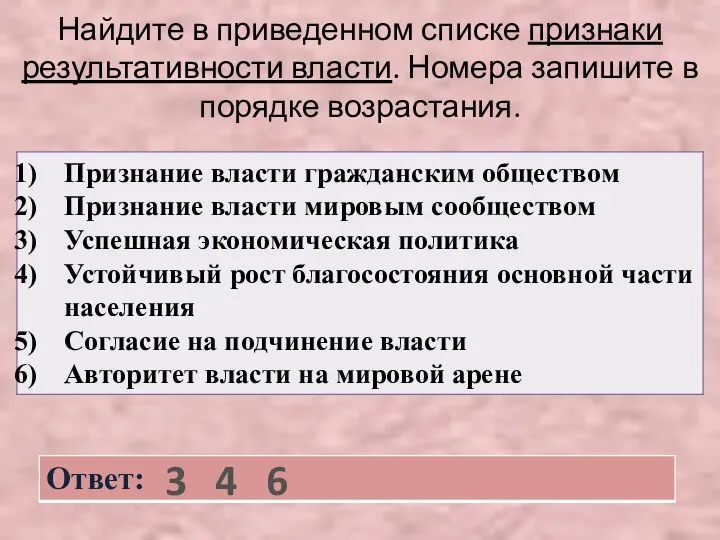 Найдите в приведенном списке признаки результативности власти. Номера запишите в порядке возрастания.

1) Признание власти гражданским обществом
2) Признание власти мировым сообществом
3) Успешная экономическая политика
4) Устойчивый рост благосостояния основной части населения
5) Согласие на подчинение власти
6) Авторитет власти на мировой арене

Ответ: 3 4 6